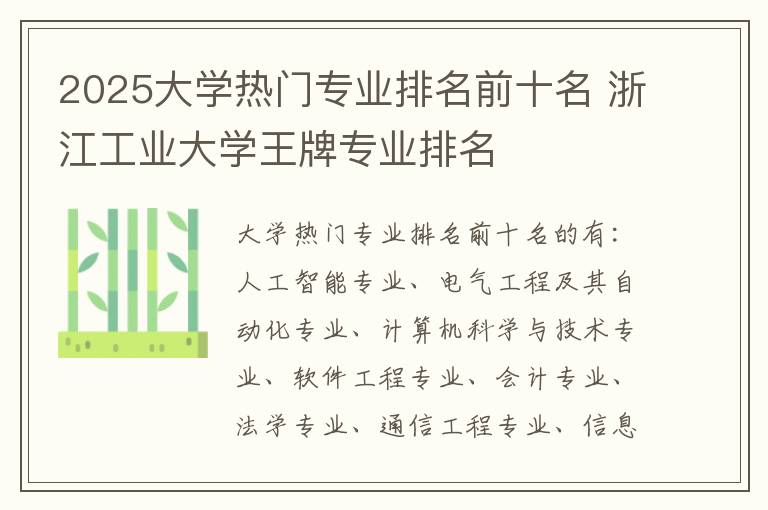 2025大学热门专业排名前十名 浙江工业大学王牌专业排名

大学热门专业排名前十名的有：人工智能专业、电气工程及其自动化专业、计算机科学与技术专业、软件工程专业、会计专业、法学专业、通信工程专业、信息